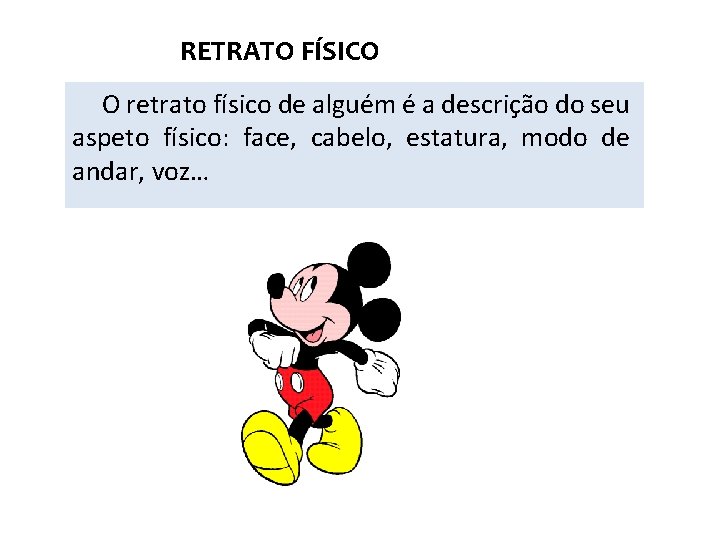 RETRATO FÍSICO

O retrato físico de alguém é a descrição do seu aspeto físico: face, cabelo, estatura, modo de andar, voz…